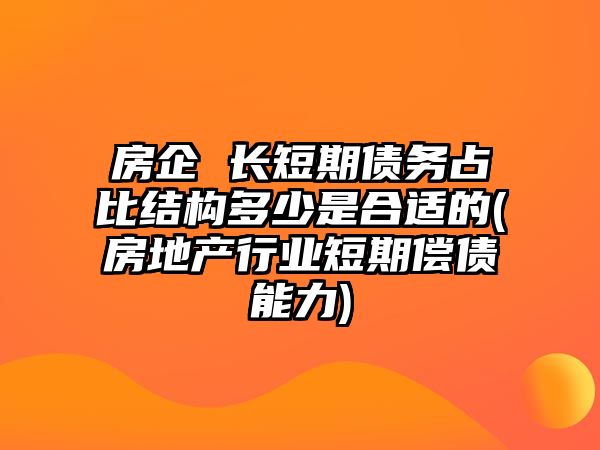 房企 长短期债务占比结构多少是合适的(房地产行业短期偿债能力)